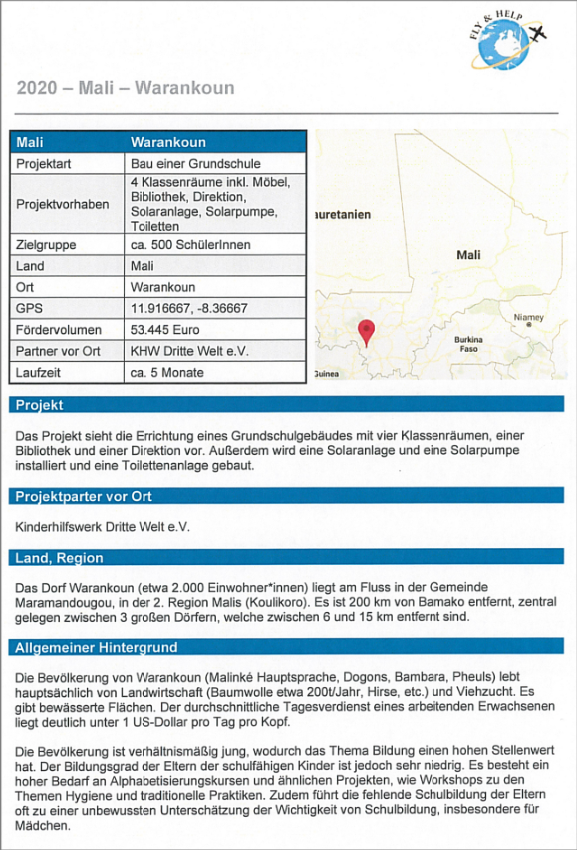 FLY & HELP

2020 – Mali – Warankoun

| Mali | Warankoun |
|---|---|
| Projektart | Bau einer Grundschule |
| Projektvorhaben | 4 Klassenräume inkl. Möbel, Bibliothek, Direktion, Solaranlage, Solarpumpe, Toiletten |
| Zielgruppe | ca. 500 SchülerInnen |
| Land | Mali |
| Ort | Warankoun |
| GPS | 11.916667, -8.36667 |
| Fördervolumen | 53.445 Euro |
| Partner vor Ort | KHW Dritte Welt e.V. |
| Laufzeit | ca. 5 Monate |

auretanien
Mali
Niamey
Burkina Faso
Guinea

Projekt

Das Projekt sieht die Errichtung eines Grundschulgebäudes mit vier Klassenräumen, einer Bibliothek und einer Direktion vor. Außerdem wird eine Solaranlage und eine Solarpumpe installiert und eine Toilettenanlage gebaut.

Projektparter vor Ort

Kinderhilfswerk Dritte Welt e.V.

Land, Region

Das Dorf Warankoun (etwa 2.000 Einwohner*innen) liegt am Fluss in der Gemeinde Maramandougou, in der 2. Region Malis (Koulikoro). Es ist 200 km von Bamako entfernt, zentral gelegen zwischen 3 großen Dörfern, welche zwischen 6 und 15 km entfernt sind.

Allgemeiner Hintergrund

Die Bevölkerung von Warankoun (Malinké Hauptsprache, Dogons, Bambara, Pheuls) lebt hauptsächlich von Landwirtschaft (Baumwolle etwa 200t/Jahr, Hirse, etc.) und Viehzucht. Es gibt bewässerte Flächen. Der durchschnittliche Tagesverdienst eines arbeitenden Erwachsenen liegt deutlich unter 1 US-Dollar pro Tag pro Kopf.

Die Bevölkerung ist verhältnismäßig jung, wodurch das Thema Bildung einen hohen Stellenwert hat. Der Bildungsgrad der Eltern der schulfähigen Kinder ist jedoch sehr niedrig. Es besteht ein hoher Bedarf an Alphabetisierungskursen und ähnlichen Projekten, wie Workshops zu den Themen Hygiene und traditionelle Praktiken. Zudem führt die fehlende Schulbildung der Eltern oft zu einer unbewussten Unterschätzung der Wichtigkeit von Schulbildung, insbesondere für Mädchen.